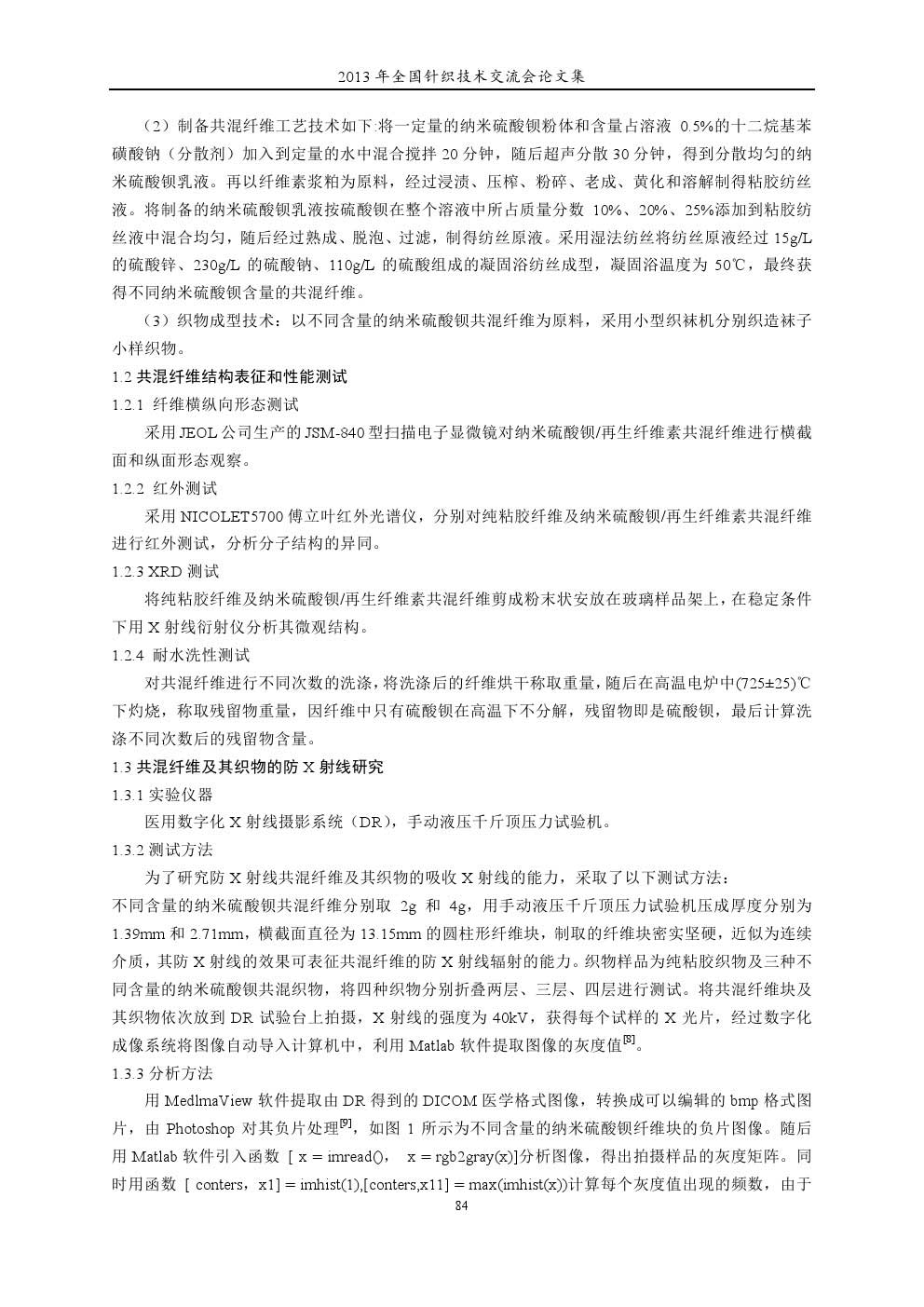 2013 年全国针织技术交流会论文集

（2）制备共混纤维工艺技术如下:将一定量的纳米硫酸钡粉体和含量占溶液 0.5%的十二烷基苯磺酸钠（分散剂）加入到定量的水中混合搅拌 20 分钟，随后超声分散 30 分钟，得到分散均匀的纳米硫酸钡乳液。再以纤维素浆粕为原料，经过浸渍、压榨、粉碎、老成、黄化和溶解制得粘胶纺丝液。将制备的纳米硫酸钡乳液按硫酸钡在整个溶液中所占质量分数 10%、20%、25%添加到粘胶纺丝液中混合均匀，随后经过熟成、脱泡、过滤，制得纺丝原液。采用湿法纺丝将纺丝原液经过 15g/L 的硫酸锌、230g/L 的硫酸钠、110g/L 的硫酸组成的凝固浴纺丝成型，凝固浴温度为 50℃，最终获得不同纳米硫酸钡含量的共混纤维。

（3）织物成型技术：以不同含量的纳米硫酸钡共混纤维为原料，采用小型织袜机分别织造袜子小样织物。

1.2 共混纤维结构表征和性能测试

1.2.1 纤维横纵向形态测试

采用 JEOL 公司生产的 JSM-840 型扫描电子显微镜对纳米硫酸钡/再生纤维素共混纤维进行横截面和纵面形态观察。

1.2.2 红外测试

采用 NICOLET5700 傅立叶红外光谱仪，分别对纯粘胶纤维及纳米硫酸钡/再生纤维素共混纤维进行红外测试，分析分子结构的异同。

1.2.3 XRD 测试

将纯粘胶纤维及纳米硫酸钡/再生纤维素共混纤维剪成粉末状安放在玻璃样品架上，在稳定条件下用 X 射线衍射仪分析其微观结构。

1.2.4 耐水洗性测试

对共混纤维进行不同次数的洗涤，将洗涤后的纤维烘干称取重量，随后在高温电炉中(725±25)℃下灼烧，称取残留物重量，因纤维中只有硫酸钡在高温下不分解，残留物即是硫酸钡，最后计算洗涤不同次数后的残留物含量。

1.3 共混纤维及其织物的防 X 射线研究

1.3.1 实验仪器

医用数字化 X 射线摄影系统（DR），手动液压千斤顶压力试验机。

1.3.2 测试方法

为了研究防 X 射线共混纤维及其织物的吸收 X 射线的能力，采取了以下测试方法：
不同含量的纳米硫酸钡共混纤维分别取 2g 和 4g，用手动液压千斤顶压力试验机压成厚度分别为 1.39mm 和 2.71mm，横截面直径为 13.15mm 的圆柱形纤维块，制取的纤维块密实坚硬，近似为连续介质，其防 X 射线的效果可表征共混纤维的防 X 射线辐射的能力。织物样品为纯粘胶织物及三种不同含量的纳米硫酸钡共混织物，将四种织物分别折叠两层、三层、四层进行测试。将共混纤维块及其织物依次放到 DR 试验台上拍摄，X 射线的强度为 40kV，获得每个试样的 X 光片，经过数字化成像系统将图像自动导入计算机中，利用 Matlab 软件提取图像的灰度值$^{[8]}$。

1.3.3 分析方法

用 MedlmaView 软件提取由 DR 得到的 DICOM 医学格式图像，转换成可以编辑的 bmp 格式图片，由 Photoshop 对其负片处理$^{[9]}$，如图 1 所示为不同含量的纳米硫酸钡纤维块的负片图像。随后用 Matlab 软件引入函数 [ x = imread()， x = rgb2gray(x)]分析图像，得出拍摄样品的灰度矩阵。同时用函数 [ conters，x1] = imhist(1),[conters,x11] = max(imhist(x))计算每个灰度值出现的频数，由于

84